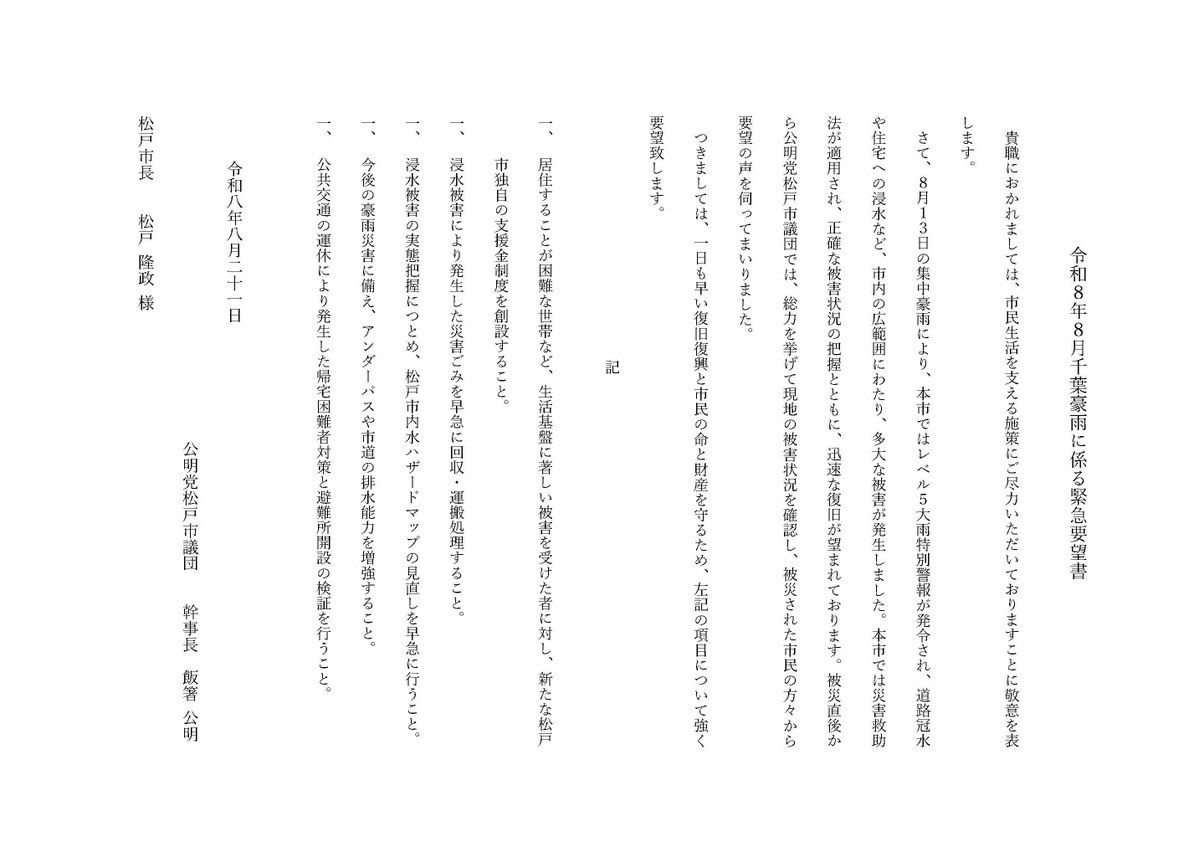 令和8年8月千葉豪雨に係る緊急要望書

貴職におかれましては、市民生活を支える施策にご尽力いただいておりますことに敬意を表します。

さて、8月13日の集中豪雨により、本市ではレベル5大雨特別警報が発令され、道路冠水や住宅への浸水など、市内の広範囲にわたり、多大な被害が発生しました。本市では災害救助法が適用され、正確な被害状況の把握とともに、迅速な復旧が望まれております。被災直後から公明党松戸市議団では、総力を挙げて現地の被害状況を確認し、被災された市民の方々から要望の声を伺ってまいりました。

つきましては、一日も早い復旧復興と市民の命と財産を守るため、左記の項目について強く要望致します。

記

一、居住することが困難な世帯など、生活基盤に著しい被害を受けた者に対し、新たな松戸市独自の支援金制度を創設すること。

一、浸水被害により発生した災害ごみを早急に回収・運搬処理すること。

一、浸水被害の実態把握につとめ、松戸市内水ハザードマップの見直しを早急に行うこと。

一、今後の豪雨災害に備え、アンダーパスや市道の排水能力を増強すること。

一、公共交通の運休により発生した帰宅困難者対策と避難所開設の検証を行うこと。

令和八年八月二十一日

公明党松戸市議団　幹事長　飯箸　公明

松戸市長　松戸　隆政　様